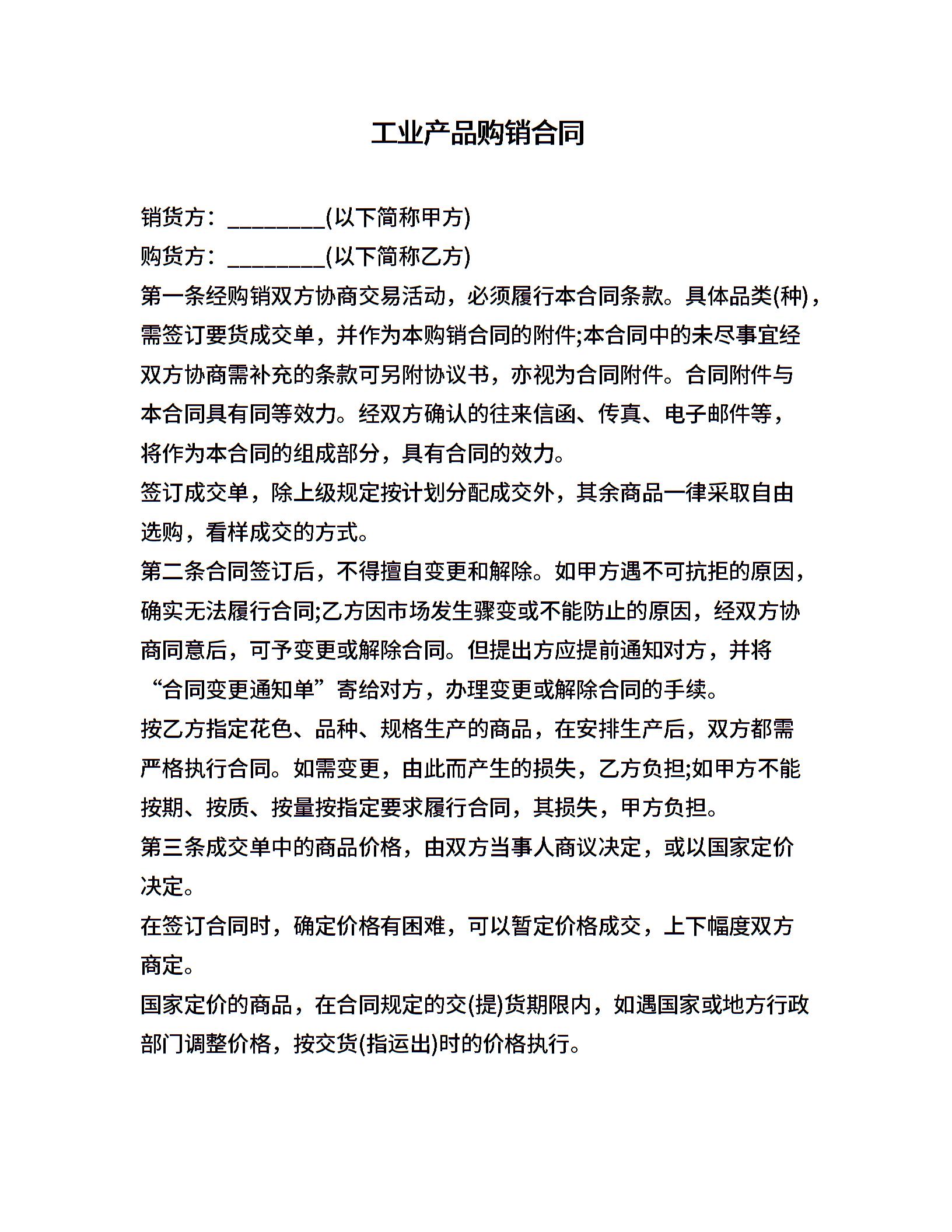 工业产品购销合同

销货方：_________(以下简称甲方)

购货方：_________(以下简称乙方)

第一条经购销双方协商交易活动，必须履行本合同条款。具体品类(种)，需签订要货成交单，并作为本购销合同的附件;本合同中的未尽事宜经双方协商需补充的条款可另附协议书，亦视为合同附件。合同附件与本合同具有同等效力。经双方确认的往来信函、传真、电子邮件等，将作为本合同的组成部分，具有合同的效力。

签订成交单，除上级规定按计划分配成交外，其余商品一律采取自由选购，看样成交的方式。

第二条合同签订后，不得擅自变更和解除。如甲方遇不可抗拒的原因，确实无法履行合同;乙方因市场发生骤变或不能防止的原因，经双方协商同意后，可予变更或解除合同。但提出方应提前通知对方，并将“合同变更通知单”寄给对方，办理变更或解除合同的手续。

按乙方指定花色、品种、规格生产的商品，在安排生产后，双方都需严格执行合同。如需变更，由此而产生的损失，乙方负担;如甲方不能按期、按质、按量按指定要求履行合同，其损失，甲方负担。

第三条成交单中的商品价格，由双方当事人商议决定，或以国家定价决定。

在签订合同时，确定价格有困难，可以暂定价格成交，上下幅度双方商定。

国家定价的商品，在合同规定的交(提)货期限内，如遇国家或地方行政部门调整价格，按交货(指运出)时的价格执行。